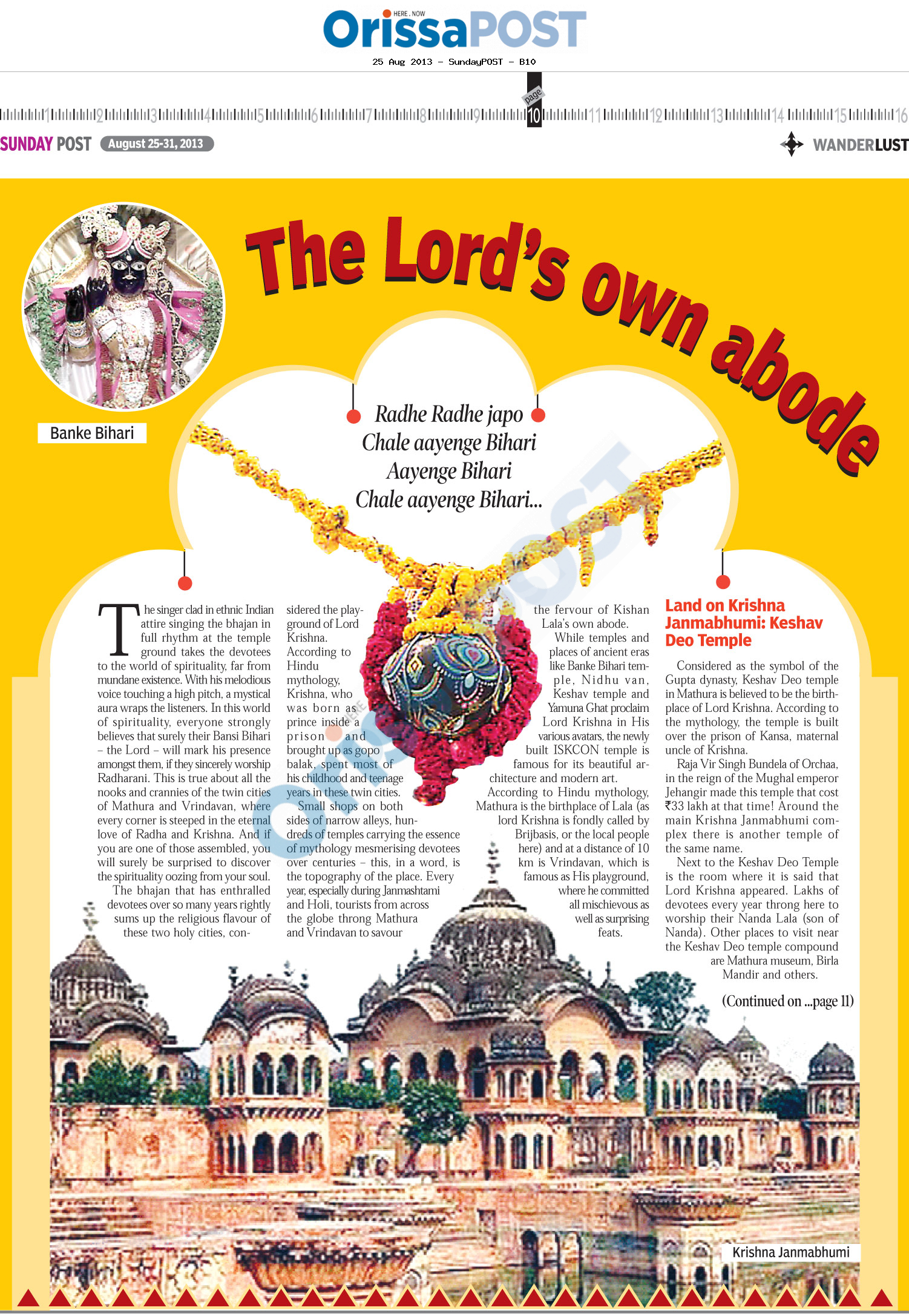 HERE . NOW
OrissaPOST
25 Aug 2013 - SundayPOST - B10

1 2 3 4 5 6 7 8 9 page 10 11 12 13 14 15 16

SUNDAY POST August 25-31, 2013

WANDERLUST

The Lord's own abode

Banke Bihari

Radhe Radhe japo
Chale aayenge Bihari
Aayenge Bihari
Chale aayenge Bihari...

The singer clad in ethnic Indian attire singing the bhajan in full rhythm at the temple ground takes the devotees to the world of spirituality, far from mundane existence. With his melodious voice touching a high pitch, a mystical aura wraps the listeners. In this world of spirituality, everyone strongly believes that surely their Bansi Bihari – the Lord – will mark his presence amongst them, if they sincerely worship Radharani. This is true about all the nooks and crannies of the twin cities of Mathura and Vrindavan, where every corner is steeped in the eternal love of Radha and Krishna. And if you are one of those assembled, you will surely be surprised to discover the spirituality oozing from your soul.

The bhajan that has enthralled devotees over so many years rightly sums up the religious flavour of these two holy cities, considered the playground of Lord Krishna.

According to Hindu mythology, Krishna, who was born as prince inside a prison and brought up as gopo balak, spent most of his childhood and teenage years in these twin cities.

Small shops on both sides of narrow alleys, hundreds of temples carrying the essence of mythology mesmerising devotees over centuries – this, in a word, is the topography of the place. Every year, especially during Janmashtami and Holi, tourists from across the globe throng Mathura and Vrindavan to savour the fervour of Kishan Lala's own abode.

While temples and places of ancient eras like Banke Bihari temple, Nidhu van, Keshav temple and Yamuna Ghat proclaim Lord Krishna in His various avatars, the newly built ISKCON temple is famous for its beautiful architecture and modern art.

According to Hindu mythology, Mathura is the birthplace of Lala (as lord Krishna is fondly called by Brijbasis, or the local people here) and at a distance of 10 km is Vrindavan, which is famous as His playground, where he committed all mischievous as well as surprising feats.

Land on Krishna Janmabhumi: Keshav Deo Temple

Considered as the symbol of the Gupta dynasty, Keshav Deo temple in Mathura is believed to be the birthplace of Lord Krishna. According to the mythology, the temple is built over the prison of Kansa, maternal uncle of Krishna.

Raja Vir Singh Bundela of Orchaa, in the reign of the Mughal emperor Jehangir made this temple that cost ₹33 lakh at that time! Around the main Krishna Janmabhumi complex there is another temple of the same name.

Next to the Keshav Deo Temple is the room where it is said that Lord Krishna appeared. Lakhs of devotees every year throng here to worship their Nanda Lala (son of Nanda). Other places to visit near the Keshav Deo temple compound are Mathura museum, Birla Mandir and others.

(Continued on ...page 11)

Krishna Janmabhumi